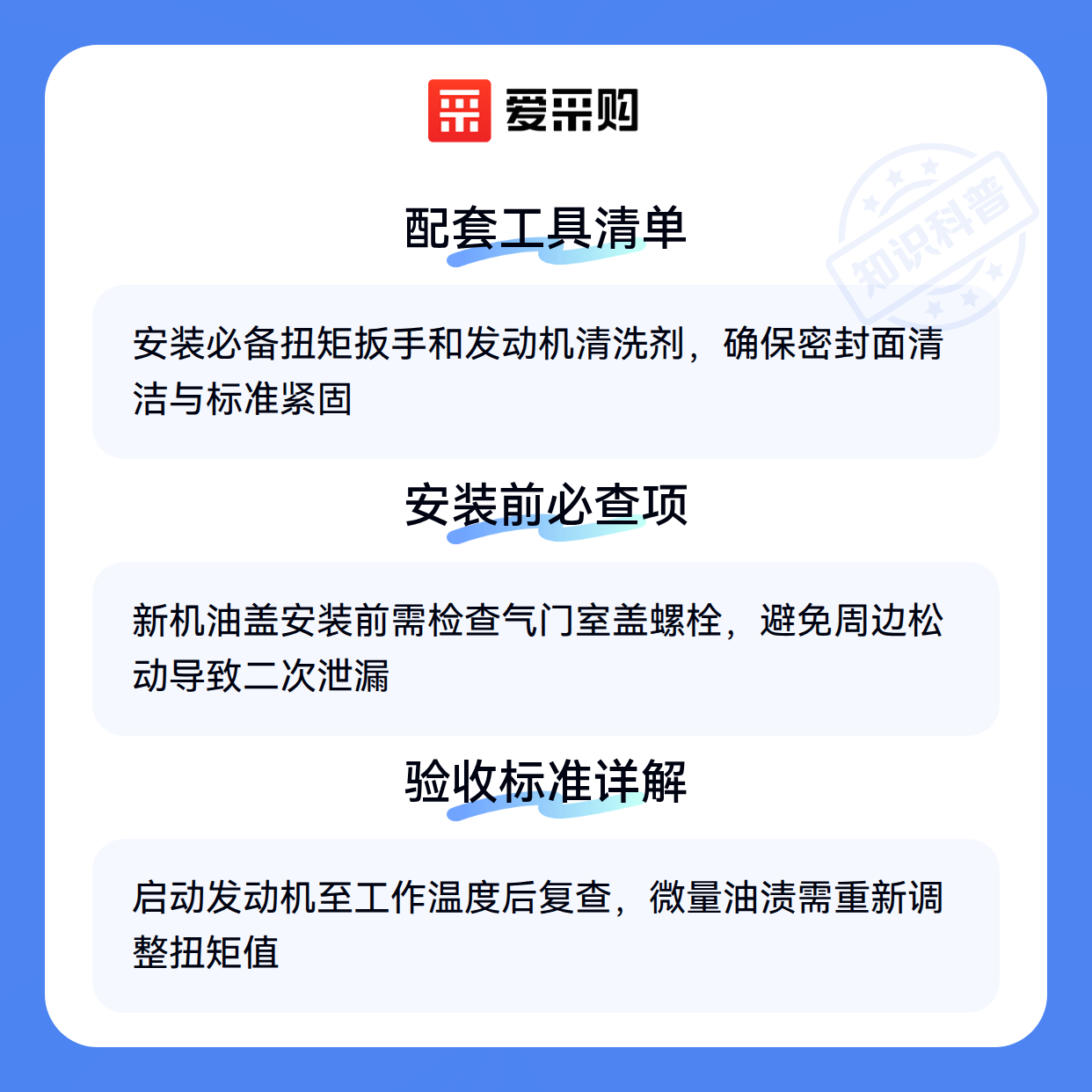 爱采购

配套工具清单

安装必备扭矩扳手和发动机清洗剂，确保密封面清洁与标准紧固

安装前必查项

新机油盖安装前需检查气门室盖螺栓，避免周边松动导致二次泄漏

验收标准详解

启动发动机至工作温度后复查，微量油渍需重新调整扭矩值

知识科普